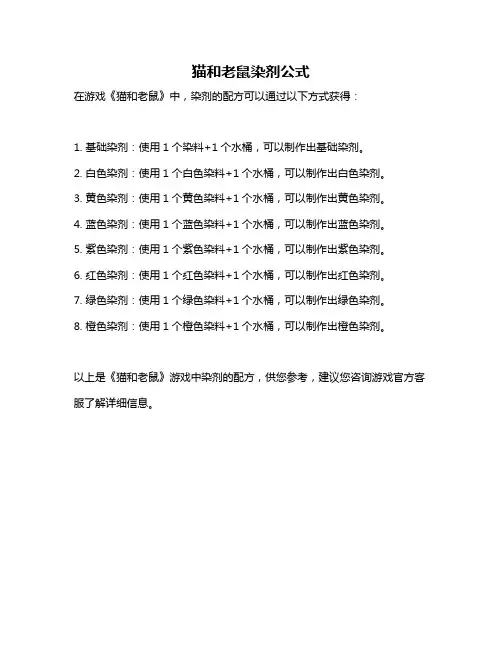 猫和老鼠染剂公式

在游戏《猫和老鼠》中，染剂的配方可以通过以下方式获得：

1. 基础染剂：使用 1 个染料+1 个水桶，可以制作出基础染剂。

2. 白色染剂：使用 1 个白色染料+1 个水桶，可以制作出白色染剂。

3. 黄色染剂：使用 1 个黄色染料+1 个水桶，可以制作出黄色染剂。

4. 蓝色染剂：使用 1 个蓝色染料+1 个水桶，可以制作出蓝色染剂。

5. 紫色染剂：使用 1 个紫色染料+1 个水桶，可以制作出紫色染剂。

6. 红色染剂：使用 1 个红色染料+1 个水桶，可以制作出红色染剂。

7. 绿色染剂：使用 1 个绿色染料+1 个水桶，可以制作出绿色染剂。

8. 橙色染剂：使用 1 个橙色染料+1 个水桶，可以制作出橙色染剂。

以上是《猫和老鼠》游戏中染剂的配方，供您参考，建议您咨询游戏官方客服了解详细信息。